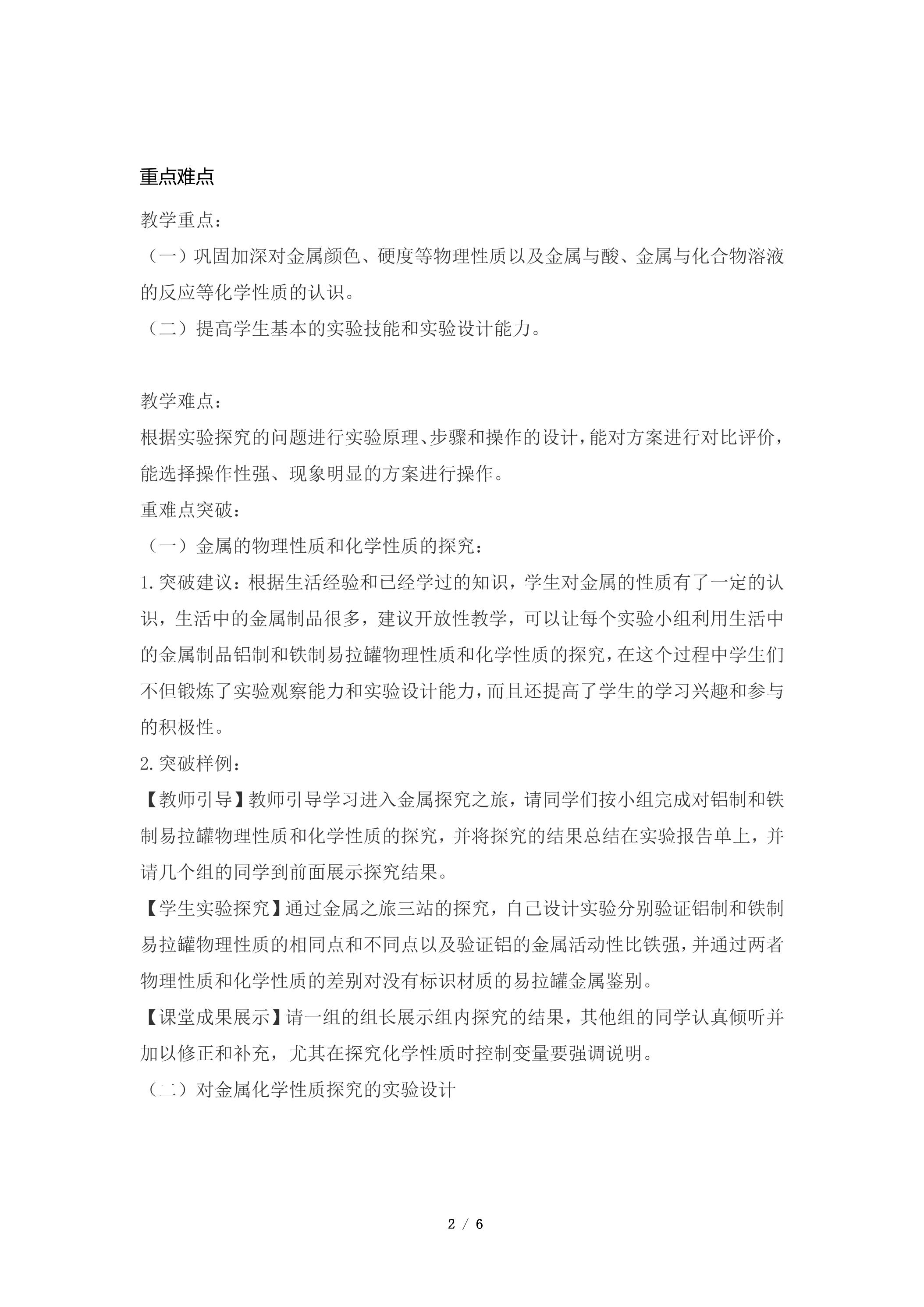 重点难点

教学重点：

（一）巩固加深对金属颜色、硬度等物理性质以及金属与酸、金属与化合物溶液的反应等化学性质的认识。

（二）提高学生基本的实验技能和实验设计能力。

教学难点：

根据实验探究的问题进行实验原理、步骤和操作的设计，能对方案进行对比评价，能选择操作性强、现象明显的方案进行操作。

重难点突破：

（一）金属的物理性质和化学性质的探究：

1.突破建议：根据生活经验和已经学过的知识，学生对金属的性质有了一定的认识，生活中的金属制品很多，建议开放性教学，可以让每个实验小组利用生活中的金属制品铝制和铁制易拉罐物理性质和化学性质的探究，在这个过程中学生们不但锻炼了实验观察能力和实验设计能力，而且还提高了学生的学习兴趣和参与的积极性。

2.突破样例：

【教师引导】教师引导学习进入金属探究之旅，请同学们按小组完成对铝制和铁制易拉罐物理性质和化学性质的探究，并将探究的结果总结在实验报告单上，并请几个组的同学到前面展示探究结果。

【学生实验探究】通过金属之旅三站的探究，自己设计实验分别验证铝制和铁制易拉罐物理性质的相同点和不同点以及验证铝的金属活动性比铁强，并通过两者物理性质和化学性质的差别对没有标识材质的易拉罐金属鉴别。

【课堂成果展示】请一组的组长展示组内探究的结果，其他组的同学认真倾听并加以修正和补充，尤其在探究化学性质时控制变量要强调说明。

（二）对金属化学性质探究的实验设计

2 / 6